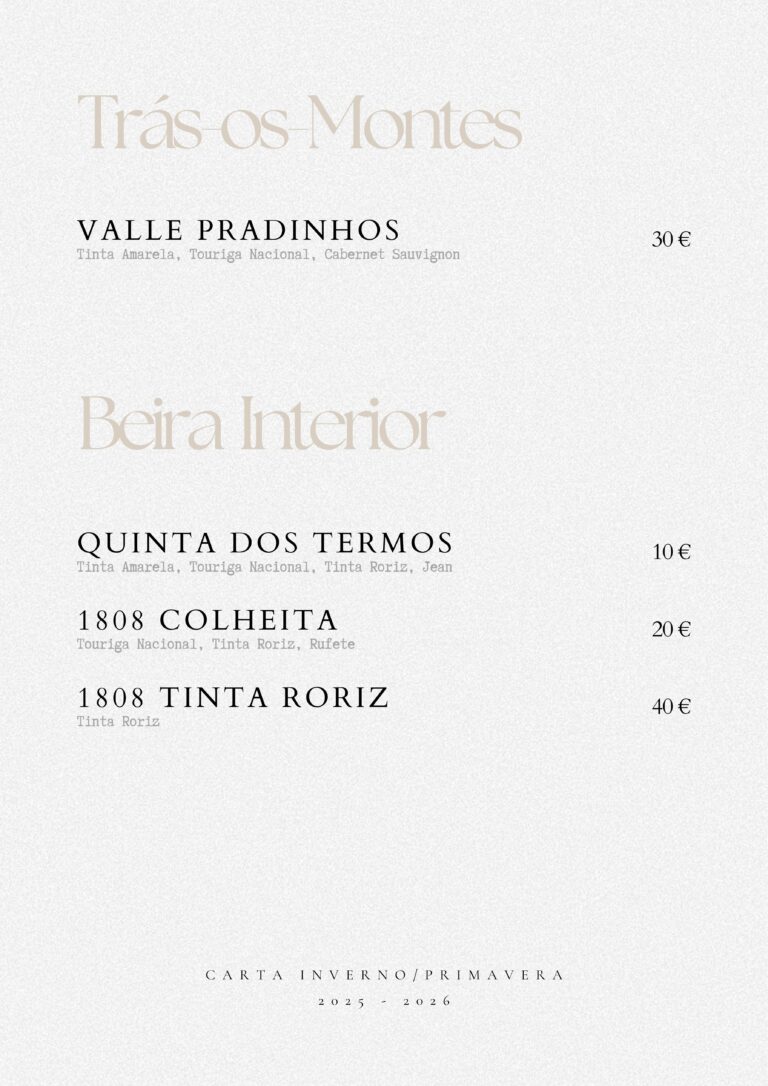 Trás-os-Montes

VALLE PRADINHOS
Tinta Amarela, Touriga Nacional, Cabernet Sauvignon
30 €

Beira Interior

QUINTA DOS TERMOS
Tinta Amarela, Touriga Nacional, Tinta Roriz, Jean
10 €

1808 COLHEITA
Touriga Nacional, Tinta Roriz, Rufete
20 €

1808 TINTA RORIZ
Tinta Roriz
40 €

CARTA INVERNO/PRIMAVERA
2025 - 2026